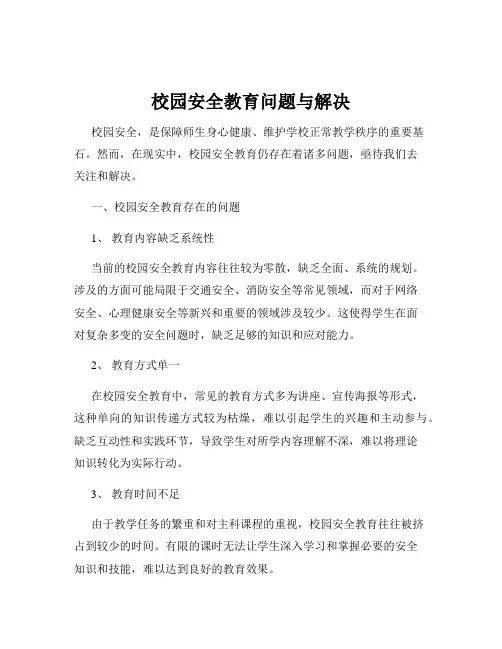 校园安全教育问题与解决

校园安全，是保障师生身心健康、维护学校正常教学秩序的重要基石。然而，在现实中，校园安全教育仍存在着诸多问题，亟待我们去关注和解决。

一、校园安全教育存在的问题

1、 教育内容缺乏系统性

当前的校园安全教育内容往往较为零散，缺乏全面、系统的规划。涉及的方面可能局限于交通安全、消防安全等常见领域，而对于网络安全、心理健康安全等新兴和重要的领域涉及较少。这使得学生在面对复杂多变的安全问题时，缺乏足够的知识和应对能力。

2、 教育方式单一

在校园安全教育中，常见的教育方式多为讲座、宣传海报等形式，这种单向的知识传递方式较为枯燥，难以引起学生的兴趣和主动参与。缺乏互动性和实践环节，导致学生对所学内容理解不深，难以将理论知识转化为实际行动。

3、 教育时间不足

由于教学任务的繁重和对主科课程的重视，校园安全教育往往被挤占到较少的时间。有限的课时无法让学生深入学习和掌握必要的安全知识和技能，难以达到良好的教育效果。